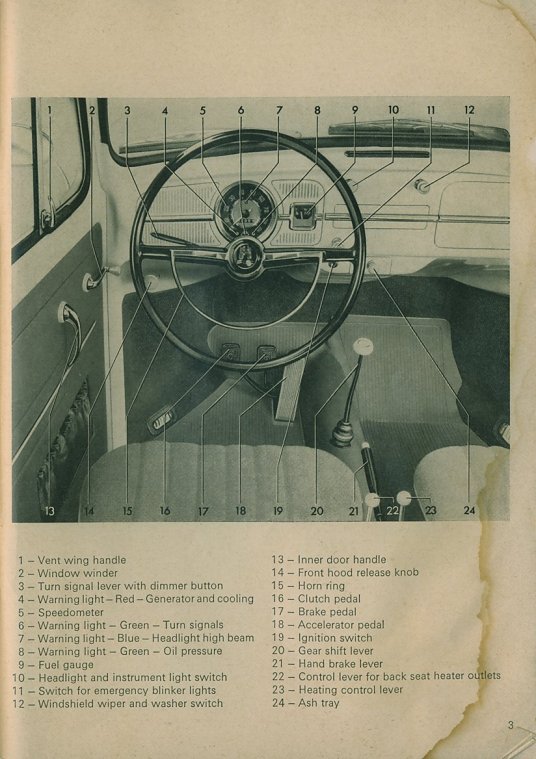 1 2 3 4 5 6 7 8 9 10 11 12

13 14 15 16 17 18 19 20 21 22 23 24

1 – Vent wing handle
2 – Window winder
3 – Turn signal lever with dimmer button
4 – Warning light – Red – Generator and cooling
5 – Speedometer
6 – Warning light – Green – Turn signals
7 – Warning light – Blue – Headlight high beam
8 – Warning light – Green – Oil pressure
9 – Fuel gauge
10 – Headlight and instrument light switch
11 – Switch for emergency blinker lights
12 – Windshield wiper and washer switch

13 – Inner door handle
14 – Front hood release knob
15 – Horn ring
16 – Clutch pedal
17 – Brake pedal
18 – Accelerator pedal
19 – Ignition switch
20 – Gear shift lever
21 – Hand brake lever
22 – Control lever for back seat heater outlets
23 – Heating control lever
24 – Ash tray

3